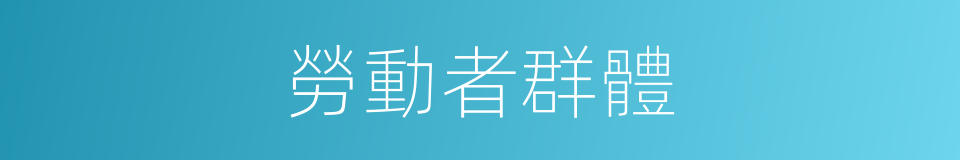 勞動者群體